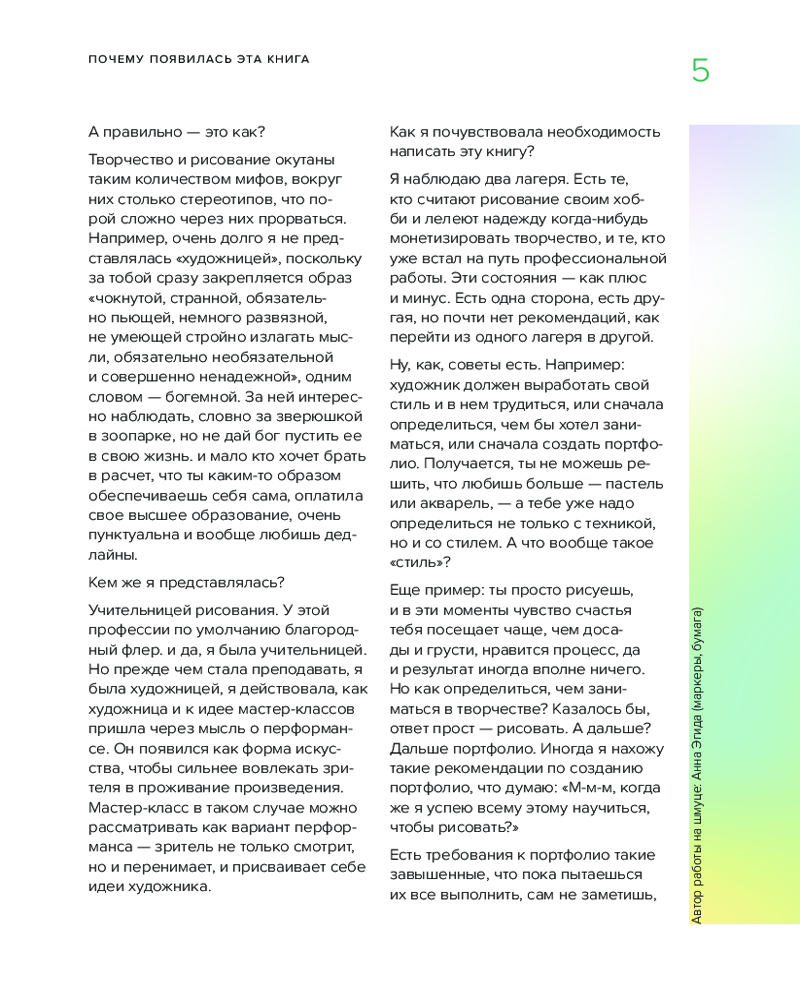 ПОЧЕМУ ПОЯВИЛАСЬ ЭТА КНИГА

5

А правильно — это как?

Творчество и рисование окутаны таким количеством мифов, вокруг них столько стереотипов, что порой сложно через них прорваться. Например, очень долго я не представлялась «художницей», поскольку за тобой сразу закрепляется образ «чокнутой, странной, обязательно пьющей, немного развязной, не умеющей стройно излагать мысли, обязательно необязательной и совершенно ненадежной», одним словом — богемной. За ней интересно наблюдать, словно за зверюшкой в зоопарке, но не дай бог пустить ее в свою жизнь. и мало кто хочет брать в расчет, что ты каким-то образом обеспечиваешь себя сама, оплатила свое высшее образование, очень пунктуальна и вообще любишь дедлайны.

Кем же я представлялась?

Учительницей рисования. У этой профессии по умолчанию благородный флер. и да, я была учительницей. Но прежде чем стала преподавать, я была художницей, я действовала, как художница и к идее мастер-классов пришла через мысль о перформансе. Он появился как форма искусства, чтобы сильнее вовлекать зрителя в проживание произведения. Мастер-класс в таком случае можно рассматривать как вариант перформанса — зритель не только смотрит, но и перенимает, и присваивает себе идеи художника.

Как я почувствовала необходимость написать эту книгу?

Я наблюдаю два лагеря. Есть те, кто считают рисование своим хобби и лелеют надежду когда-нибудь монетизировать творчество, и те, кто уже встал на путь профессиональной работы. Эти состояния — как плюс и минус. Есть одна сторона, есть другая, но почти нет рекомендаций, как перейти из одного лагеря в другой.

Ну, как, советы есть. Например: художник должен выработать свой стиль и в нем трудиться, или сначала определиться, чем бы хотел заниматься, или сначала создать портфолио. Получается, ты не можешь решить, что любишь больше — пастель или акварель, — а тебе уже надо определиться не только с техникой, но и со стилем. А что вообще такое «стиль»?

Еще пример: ты просто рисуешь, и в эти моменты чувство счастья тебя посещает чаще, чем досады и грусти, нравится процесс, да и результат иногда вполне ничего. Но как определиться, чем заниматься в творчестве? Казалось бы, ответ прост — рисовать. А дальше? Дальше портфолио. Иногда я нахожу такие рекомендации по созданию портфолио, что думаю: «М-м-м, когда же я успею всему этому научиться, чтобы рисовать?»

Есть требования к портфолио такие завышенные, что пока пытаешься их все выполнить, сам не заметишь,

Автор работы на шмуце: Анна Эгида (маркеры, бумага)